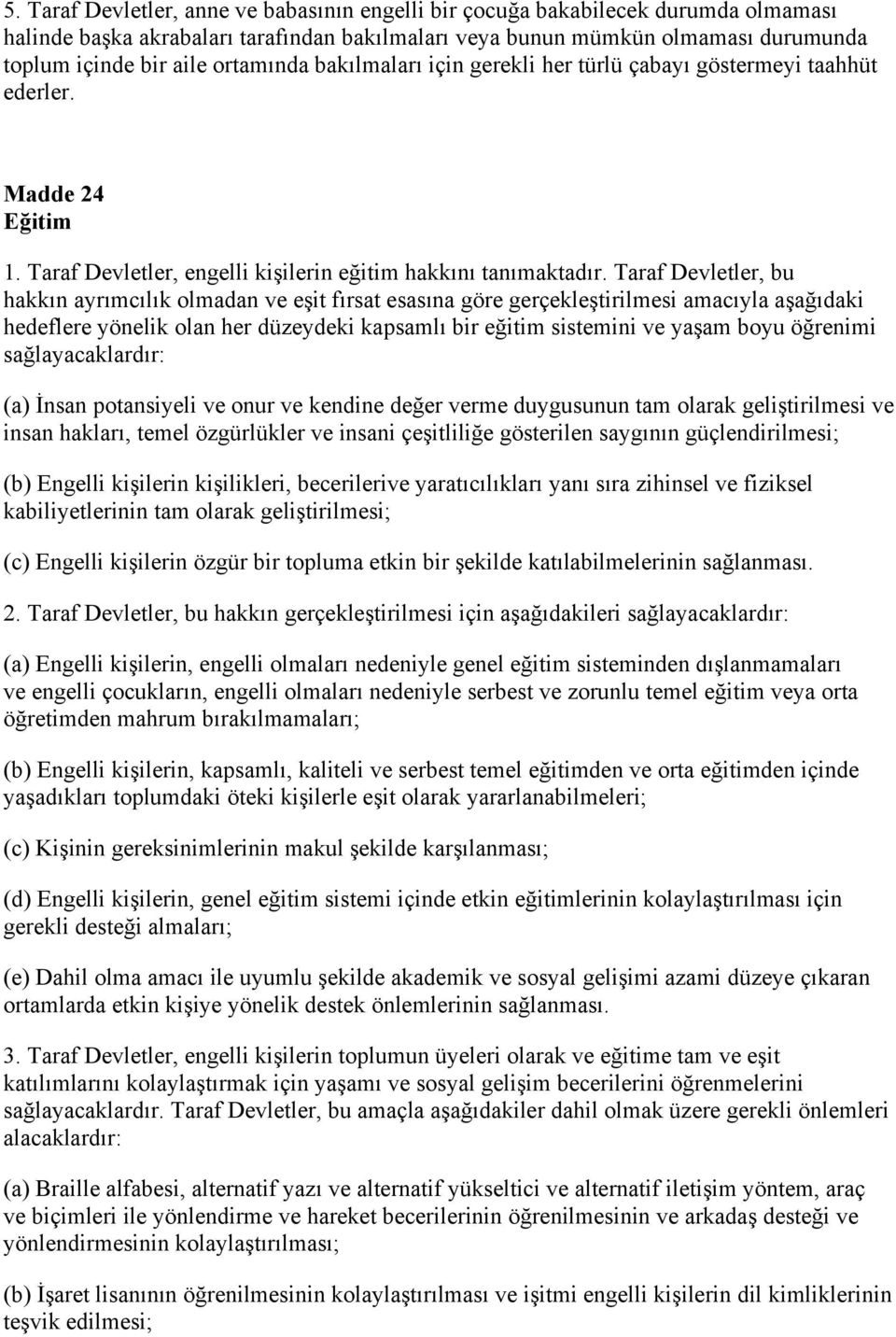 5. Taraf Devletler, anne ve babasının engelli bir çocuğa bakabilecek durumda olmaması halinde başka akrabaları tarafından bakılmaları veya bunun mümkün olmaması durumunda toplum içinde bir aile ortamında bakılmaları için gerekli her türlü çabayı göstermeyi taahhüt ederler.

Madde 24
Eğitim

1. Taraf Devletler, engelli kişilerin eğitim hakkını tanımaktadır. Taraf Devletler, bu hakkın ayrımcılık olmadan ve eşit fırsat esasına göre gerçekleştirilmesi amacıyla aşağıdaki hedeflere yönelik olan her düzeydeki kapsamlı bir eğitim sistemini ve yaşam boyu öğrenimi sağlayacaklardır:

(a) İnsan potansiyeli ve onur ve kendine değer verme duygusunun tam olarak geliştirilmesi ve insan hakları, temel özgürlükler ve insani çeşitliliğe gösterilen saygının güçlendirilmesi;

(b) Engelli kişilerin kişilikleri, becerilerive yaratıcılıkları yanı sıra zihinsel ve fiziksel kabiliyetlerinin tam olarak geliştirilmesi;

(c) Engelli kişilerin özgür bir topluma etkin bir şekilde katılabilmelerinin sağlanması.

2. Taraf Devletler, bu hakkın gerçekleştirilmesi için aşağıdakileri sağlayacaklardır:

(a) Engelli kişilerin, engelli olmaları nedeniyle genel eğitim sisteminden dışlanmamaları ve engelli çocukların, engelli olmaları nedeniyle serbest ve zorunlu temel eğitim veya orta öğretimden mahrum bırakılmamaları;

(b) Engelli kişilerin, kapsamlı, kaliteli ve serbest temel eğitimden ve orta eğitimden içinde yaşadıkları toplumdaki öteki kişilerle eşit olarak yararlanabilmeleri;

(c) Kişinin gereksinimlerinin makul şekilde karşılanması;

(d) Engelli kişilerin, genel eğitim sistemi içinde etkin eğitimlerinin kolaylaştırılması için gerekli desteği almaları;

(e) Dahil olma amacı ile uyumlu şekilde akademik ve sosyal gelişimi azami düzeye çıkaran ortamlarda etkin kişiye yönelik destek önlemlerinin sağlanması.

3. Taraf Devletler, engelli kişilerin toplumun üyeleri olarak ve eğitime tam ve eşit katılımlarını kolaylaştırmak için yaşamı ve sosyal gelişim becerilerini öğrenmelerini sağlayacaklardır. Taraf Devletler, bu amaçla aşağıdakiler dahil olmak üzere gerekli önlemleri alacaklardır:

(a) Braille alfabesi, alternatif yazı ve alternatif yükseltici ve alternatif iletişim yöntem, araç ve biçimleri ile yönlendirme ve hareket becerilerinin öğrenilmesinin ve arkadaş desteği ve yönlendirmesinin kolaylaştırılması;

(b) İşaret lisanının öğrenilmesinin kolaylaştırılması ve işitmi engelli kişilerin dil kimliklerinin teşvik edilmesi;